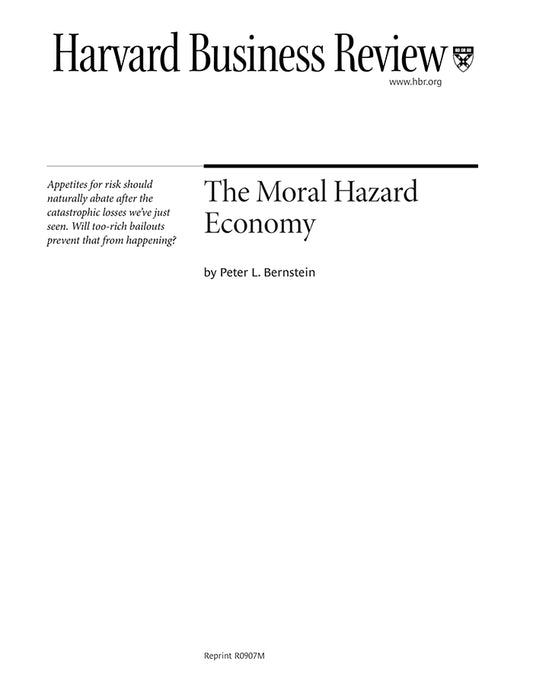 Harvard Business Review
www.hbr.org

Appetites for risk should naturally abate after the catastrophic losses we've just seen. Will too-rich bailouts prevent that from happening?

The Moral Hazard Economy

by Peter L. Bernstein

Reprint R0907M